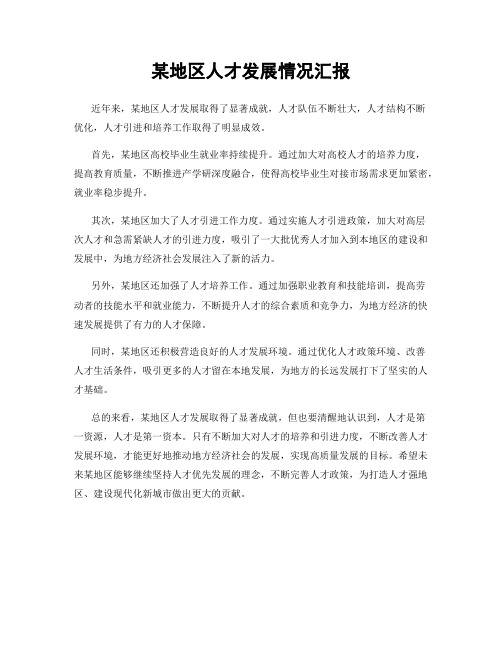 某地区人才发展情况汇报

近年来，某地区人才发展取得了显著成就，人才队伍不断壮大，人才结构不断优化，人才引进和培养工作取得了明显成效。

首先，某地区高校毕业生就业率持续提升。通过加大对高校人才的培养力度，提高教育质量，不断推进产学研深度融合，使得高校毕业生对接市场需求更加紧密，就业率稳步提升。

其次，某地区加大了人才引进工作力度。通过实施人才引进政策，加大对高层次人才和急需紧缺人才的引进力度，吸引了一大批优秀人才加入到本地区的建设和发展中，为地方经济社会发展注入了新的活力。

另外，某地区还加强了人才培养工作。通过加强职业教育和技能培训，提高劳动者的技能水平和就业能力，不断提升人才的综合素质和竞争力，为地方经济的快速发展提供了有力的人才保障。

同时，某地区还积极营造良好的人才发展环境。通过优化人才政策环境、改善人才生活条件，吸引更多的人才留在本地发展，为地方的长远发展打下了坚实的人才基础。

总的来看，某地区人才发展取得了显著成就，但也要清醒地认识到，人才是第一资源，人才是第一资本。只有不断加大对人才的培养和引进力度，不断改善人才发展环境，才能更好地推动地方经济社会的发展，实现高质量发展的目标。希望未来某地区能够继续坚持人才优先发展的理念，不断完善人才政策，为打造人才强地区、建设现代化新城市做出更大的贡献。